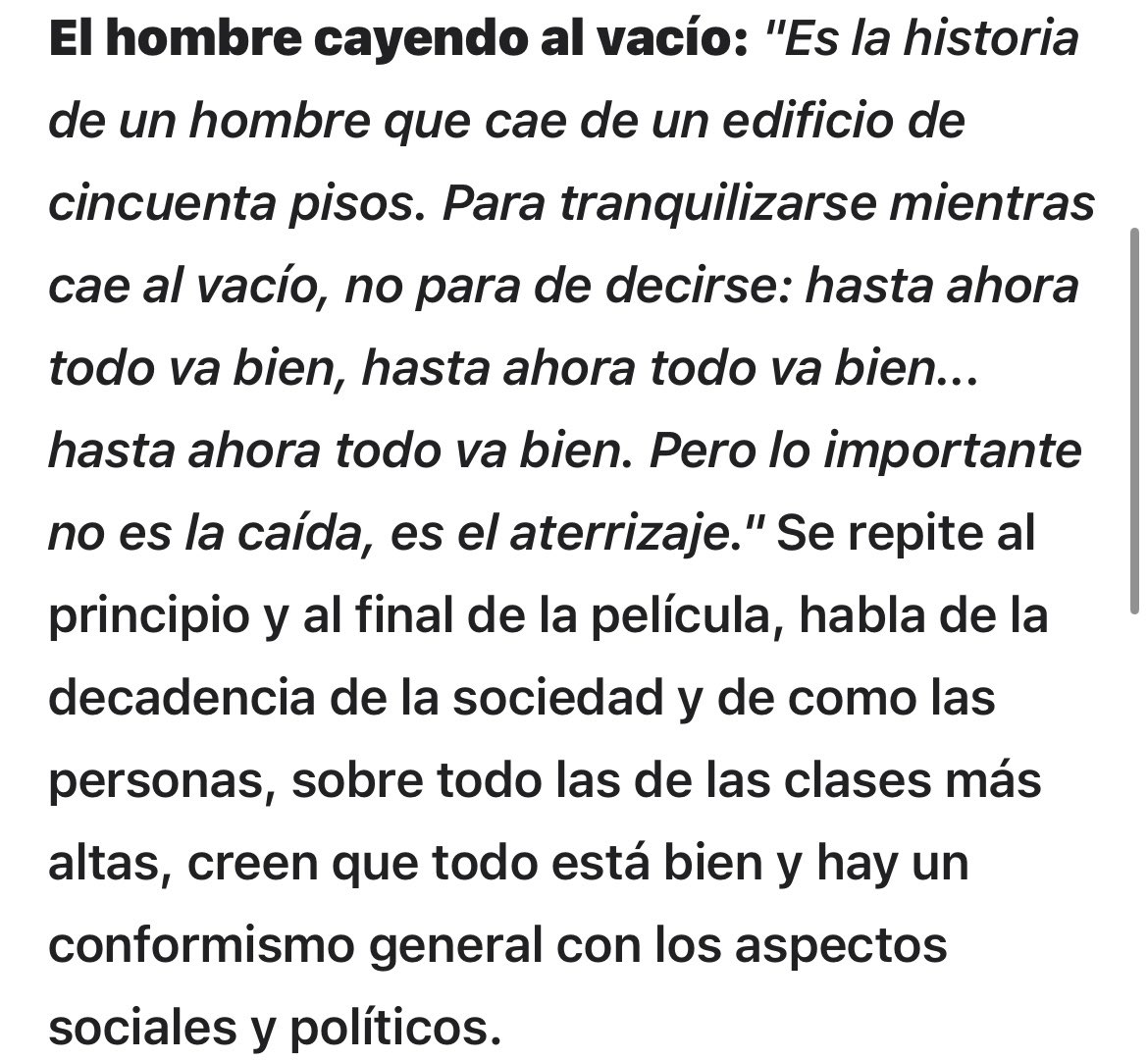 El hombre cayendo al vacío: "Es la historia de un hombre que cae de un edificio de cincuenta pisos. Para tranquilizarse mientras cae al vacío, no para de decirse: hasta ahora todo va bien, hasta ahora todo va bien... hasta ahora todo va bien. Pero lo importante no es la caída, es el aterrizaje." Se repite al principio y al final de la película, habla de la decadencia de la sociedad y de como las personas, sobre todo las de las clases más altas, creen que todo está bien y hay un conformismo general con los aspectos sociales y políticos.